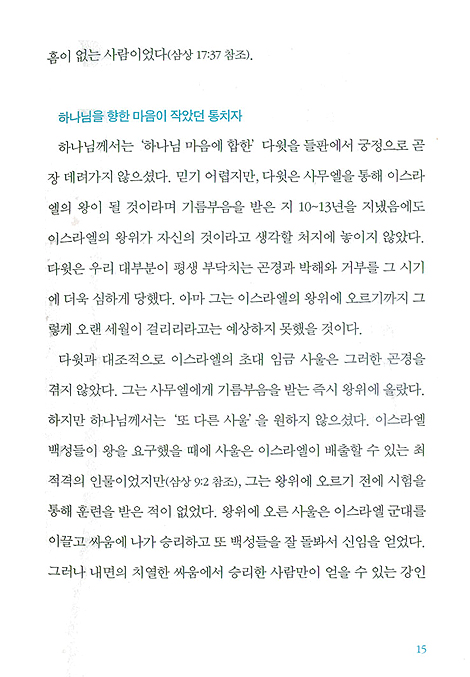 흠이 없는 사람이었다(삼상 17:37 참조).

하나님을 향한 마음이 작았던 통치자

하나님께서는 '하나님 마음에 합한' 다윗을 들판에서 궁정으로 곧장 데려가지 않으셨다. 믿기 어렵지만, 다윗은 사무엘을 통해 이스라엘의 왕이 될 것이라며 기름부음을 받은 지 10~13년을 지냈음에도 이스라엘의 왕위가 자신의 것이라고 생각할 처지에 놓이지 않았다. 다윗은 우리 대부분이 평생 부닥치는 곤경과 박해와 거부를 그 시기에 더욱 심하게 당했다. 아마 그는 이스라엘의 왕위에 오르기까지 그렇게 오랜 세월이 걸리리라고는 예상하지 못했을 것이다.

다윗과 대조적으로 이스라엘의 초대 임금 사울은 그러한 곤경을 겪지 않았다. 그는 사무엘에게 기름부음을 받는 즉시 왕위에 올랐다. 하지만 하나님께서는 '또 다른 사울'을 원하지 않으셨다. 이스라엘 백성들이 왕을 요구했을 때에 사울은 이스라엘이 배출할 수 있는 최적격의 인물이었지만(삼상 9:2 참조), 그는 왕위에 오르기 전에 시험을 통해 훈련을 받은 적이 없었다. 왕위에 오른 사울은 이스라엘 군대를 이끌고 싸움에 나가 승리하고 또 백성들을 잘 돌봐서 신임을 얻었다. 그러나 내면의 치열한 싸움에서 승리한 사람만이 얻을 수 있는 강인

15